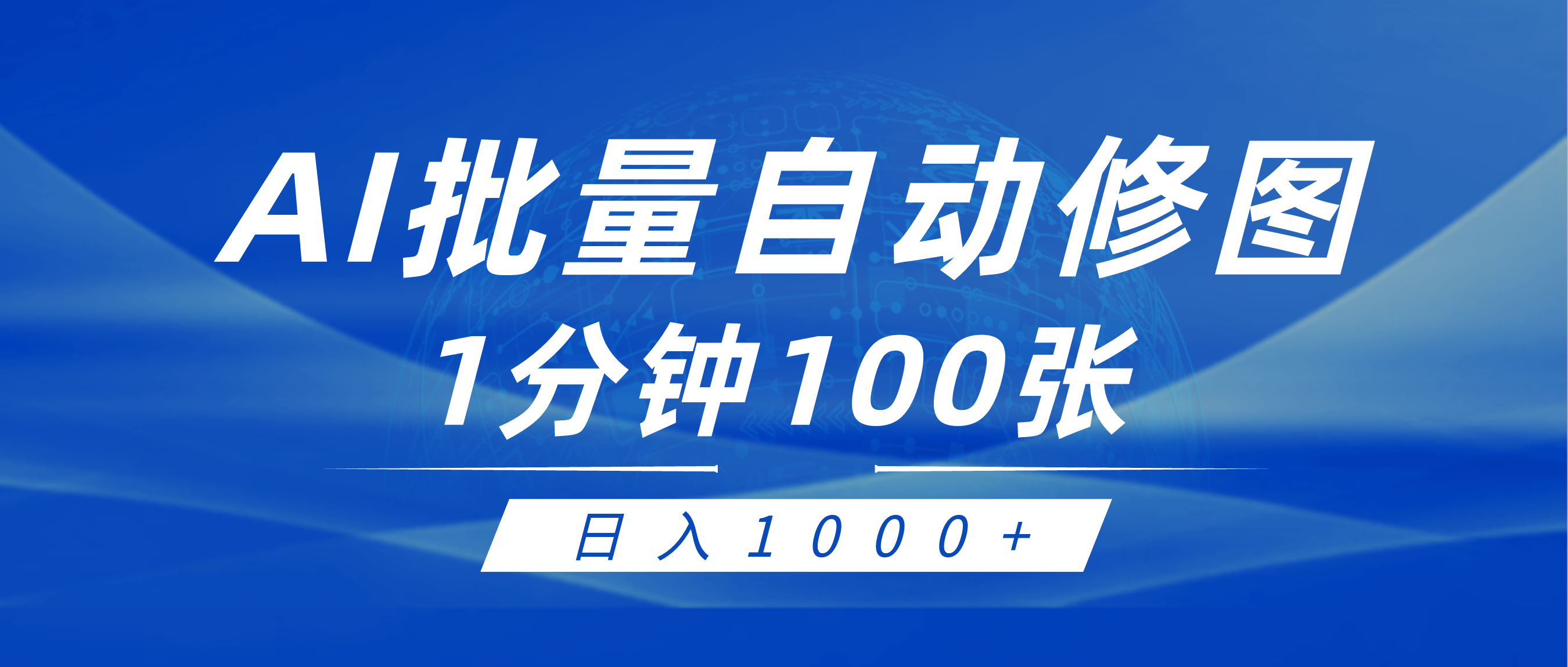 AI批量自动修图

1分钟100张

日入1000+